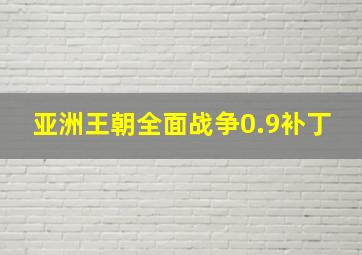 亚洲王朝全面战争0.9补丁